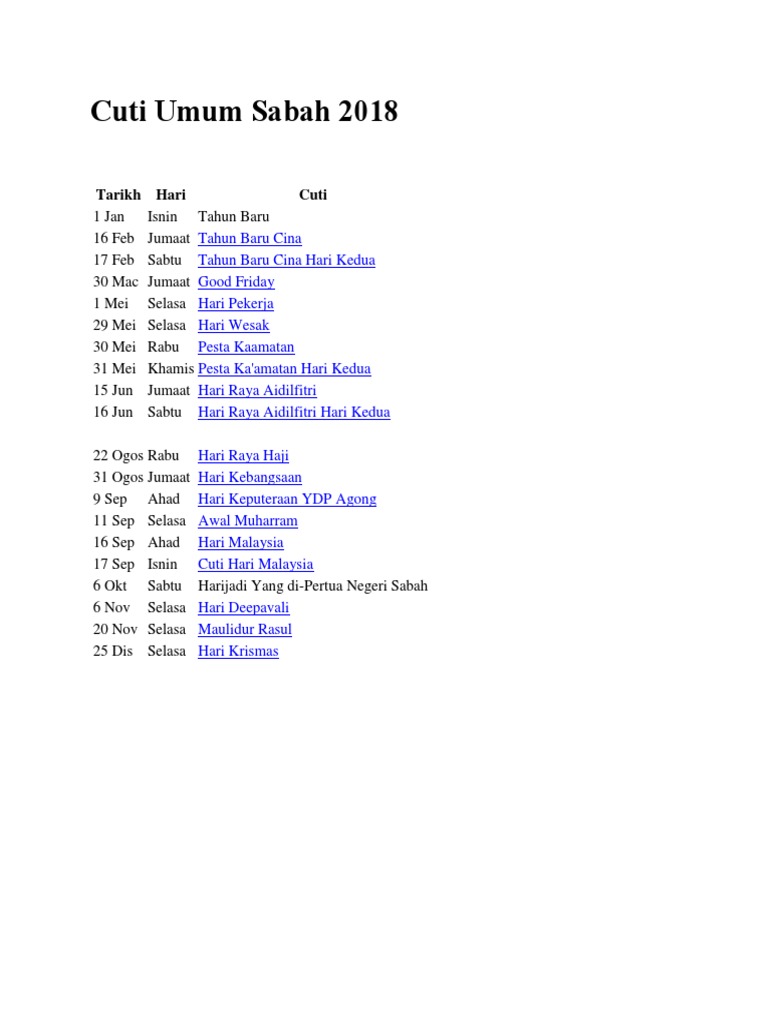 Cuti Umum Sabah 2018

| Tarikh | Hari | Cuti |
|---|---|---|
| 1 Jan | Isnin | Tahun Baru |
| 16 Feb | Jumaat | Tahun Baru Cina |
| 17 Feb | Sabtu | Tahun Baru Cina Hari Kedua |
| 30 Mac | Jumaat | Good Friday |
| 1 Mei | Selasa | Hari Pekerja |
| 29 Mei | Selasa | Hari Wesak |
| 30 Mei | Rabu | Pesta Kaamatan |
| 31 Mei | Khamis | Pesta Ka'amatan Hari Kedua |
| 15 Jun | Jumaat | Hari Raya Aidilfitri |
| 16 Jun | Sabtu | Hari Raya Aidilfitri Hari Kedua |
| 22 Ogos | Rabu | Hari Raya Haji |
| 31 Ogos | Jumaat | Hari Kebangsaan |
| 9 Sep | Ahad | Hari Keputeraan YDP Agong |
| 11 Sep | Selasa | Awal Muharram |
| 16 Sep | Ahad | Hari Malaysia |
| 17 Sep | Isnin | Cuti Hari Malaysia |
| 6 Okt | Sabtu | Harijadi Yang di-Pertua Negeri Sabah |
| 6 Nov | Selasa | Hari Deepavali |
| 20 Nov | Selasa | Maulidur Rasul |
| 25 Dis | Selasa | Hari Krismas |